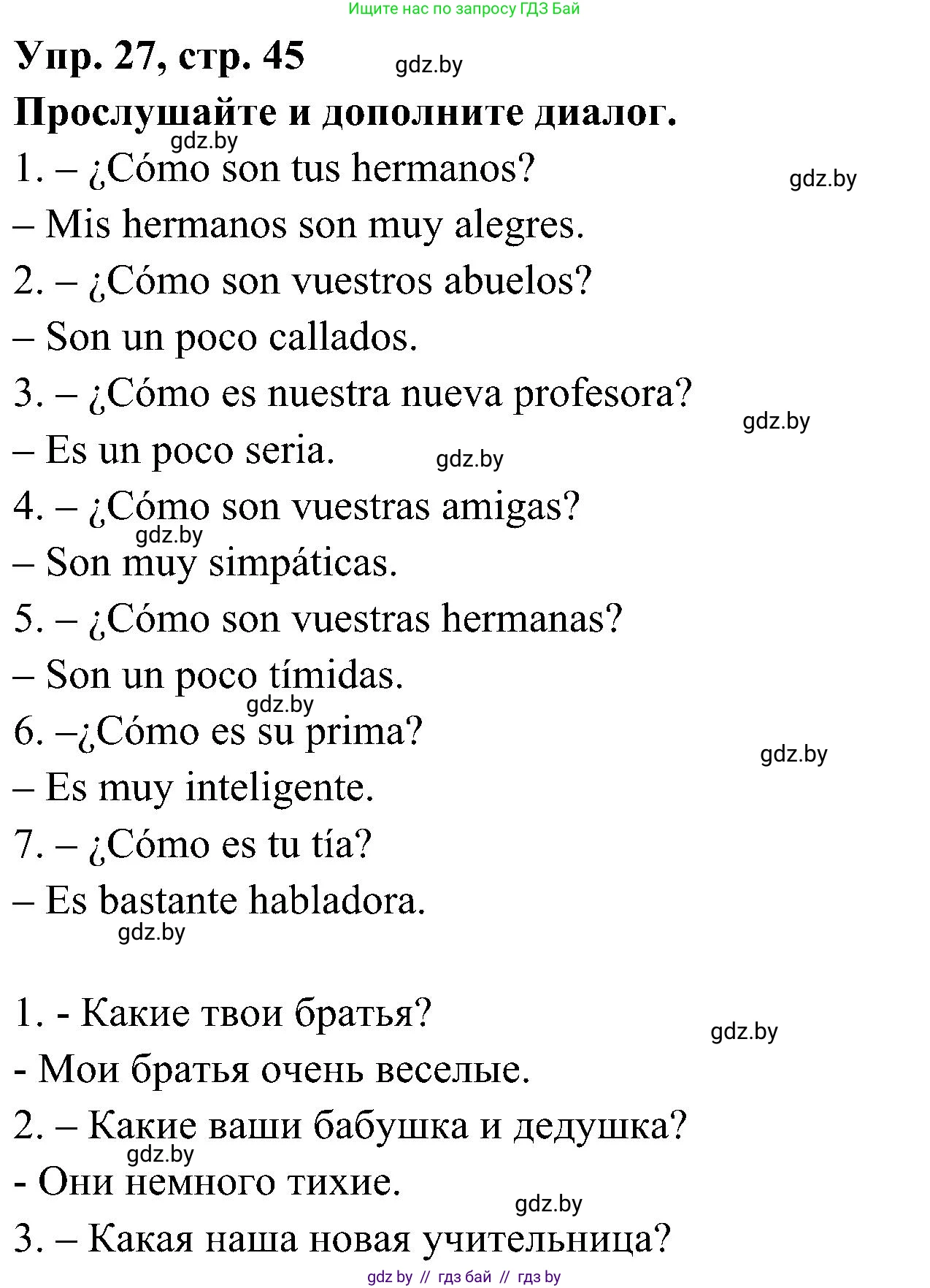 Ищите нас по запросу ГДЗ Бай

Упр. 27, стр. 45 gdz.by

Прослушайте и дополните диалог.

gdz.by

1. – ¿Cómo son tus hermanos? gdz.by

– Mis hermanos son muy alegres.

2. – ¿Cómo son vuestros abuelos?

– Son un poco callados.

3. – ¿Cómo es nuestra nueva profesora?

gdz.by

– Es un poco seria. gdz.by

4. – ¿Cómo son vuestras amigas?

gdz.by

– Son muy simpáticas.

5. – ¿Cómo son vuestras hermanas?

– Son un poco tímidas.

gdz.by

6. –¿Cómo es su prima?

gdz.by

– Es muy inteligente.

7. – ¿Cómo es tu tía?

– Es bastante habladora.

gdz.by

1. - Какие твои братья? gdz.by

- Мои братья очень веселые.

2. – Какие ваши бабушка и дедушка?

gdz.by

- Они немного тихие.

gdz.by

3. – Какая наша новая учительница?

gdz by // гдз бай // гдз by